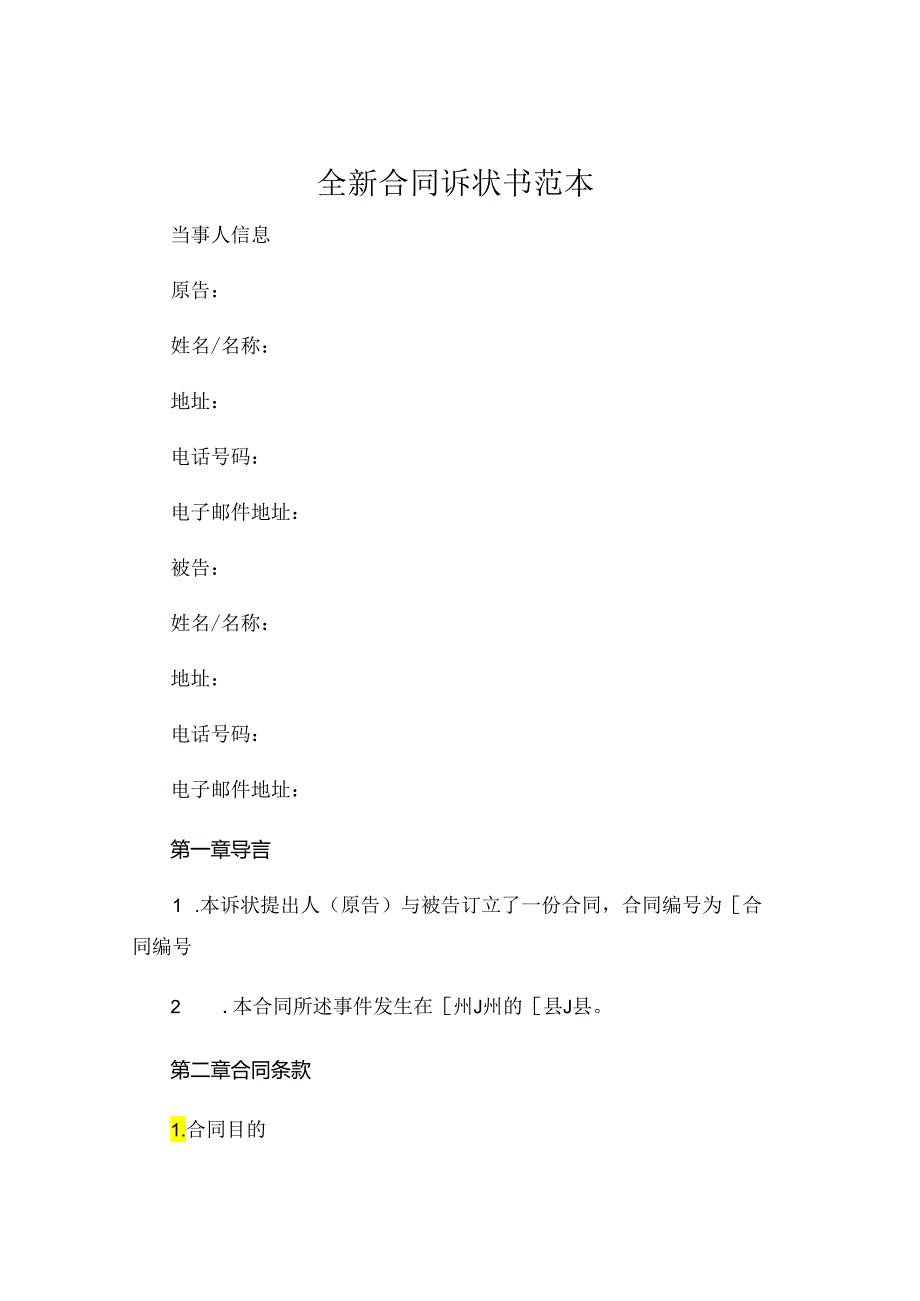 全新合同诉状书范本

当事人信息

原告：

姓名/名称：

地址：

电话号码：

电子邮件地址：

被告：

姓名/名称：

地址：

电话号码：

电子邮件地址：

第一章导言

1 .本诉状提出人（原告）与被告订立了一份合同，合同编号为［合同编号

2 .本合同所述事件发生在［州J州的［县J县。

第二章合同条款

1.合同目的